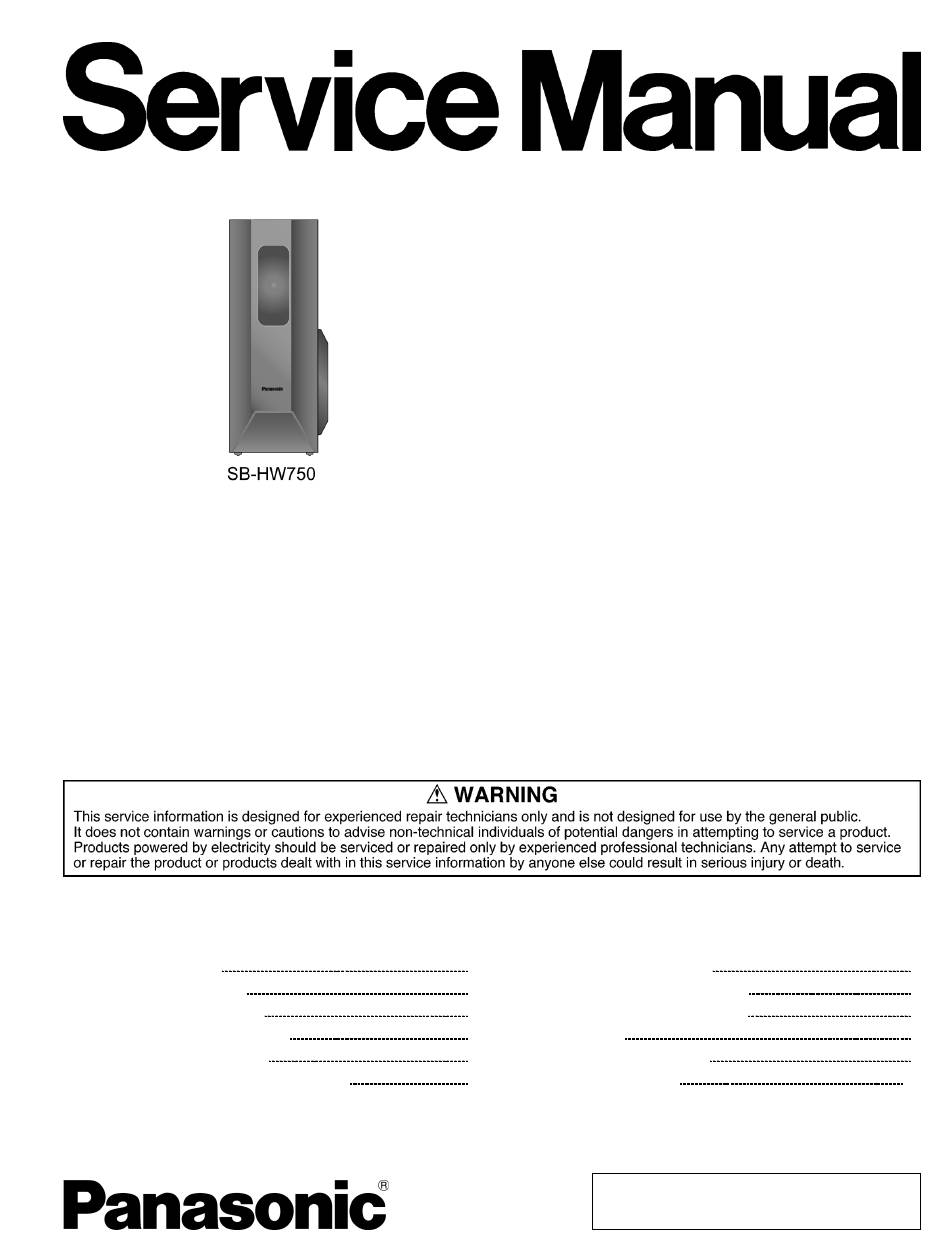 Service Manual

Panasonic

SB-HW750

⚠ WARNING
This service information is designed for experienced repair technicians only and is not designed for use by the general public. It does not contain warnings or cautions to advise non-technical individuals of potential dangers in attempting to service a product. Products powered by electricity should be serviced or repaired only by experienced professional technicians. Any attempt to service or repair the product or products dealt with in this service information by anyone else could result in serious injury or death.

Panasonic®